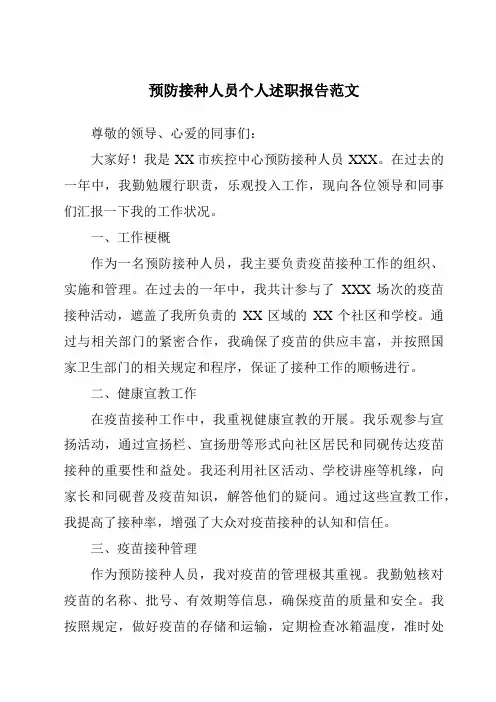 预防接种人员个人述职报告范文

尊敬的领导、心爱的同事们：

大家好！我是 XX 市疾控中心预防接种人员 XXX。在过去的一年中，我勤勉履行职责，乐观投入工作，现向各位领导和同事们汇报一下我的工作状况。

一、工作梗概

作为一名预防接种人员，我主要负责疫苗接种工作的组织、实施和管理。在过去的一年中，我共计参与了 XXX 场次的疫苗接种活动，遮盖了我所负责的 XX 区域的 XX 个社区和学校。通过与相关部门的紧密合作，我确保了疫苗的供应丰富，并按照国家卫生部门的相关规定和程序，保证了接种工作的顺畅进行。

二、健康宣教工作

在疫苗接种工作中，我重视健康宣教的开展。我乐观参与宣扬活动，通过宣扬栏、宣扬册等形式向社区居民和同砚传达疫苗接种的重要性和益处。我还利用社区活动、学校讲座等机缘，向家长和同砚普及疫苗知识，解答他们的疑问。通过这些宣教工作，我提高了接种率，增强了大众对疫苗接种的认知和信任。

三、疫苗接种管理

作为预防接种人员，我对疫苗的管理极其重视。我勤勉核对疫苗的名称、批号、有效期等信息，确保疫苗的质量和安全。我按照规定，做好疫苗的存储和运输，定期检查冰箱温度，准时处